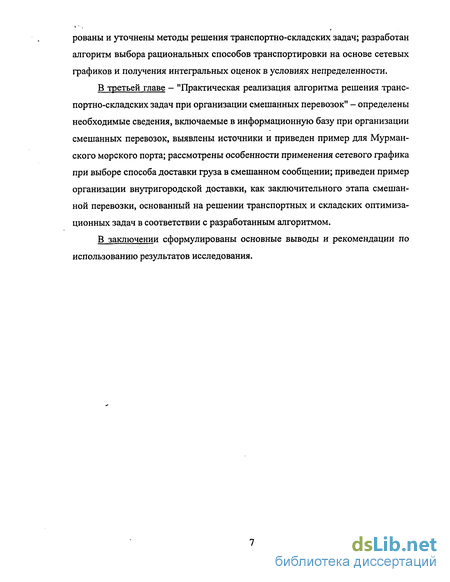 рованы и уточнены методы решения транспортно-складских задач; разработан алгоритм выбора рациональных способов транспортировки на основе сетевых графиков и получения интегральных оценок в условиях непределенности.

В третьей главе – "Практическая реализация алгоритма решения транспортно-складских задач при организации смешанных перевозок" – определены необходимые сведения, включаемые в информационную базу при организации смешанных перевозок, выявлены источники и приведен пример для Мурманского морского порта; рассмотрены особенности применения сетевого графика при выборе способа доставки груза в смешанном сообщении; приведен пример организации внутригородской доставки, как заключительного этапа смешанной перевозки, основанный на решении транспортных и складских оптимизационных задач в соответствии с разработанным алгоритмом.

В заключении сформулированы основные выводы и рекомендации по использованию результатов исследования.

7

dsLib.net
библиотека диссертаций